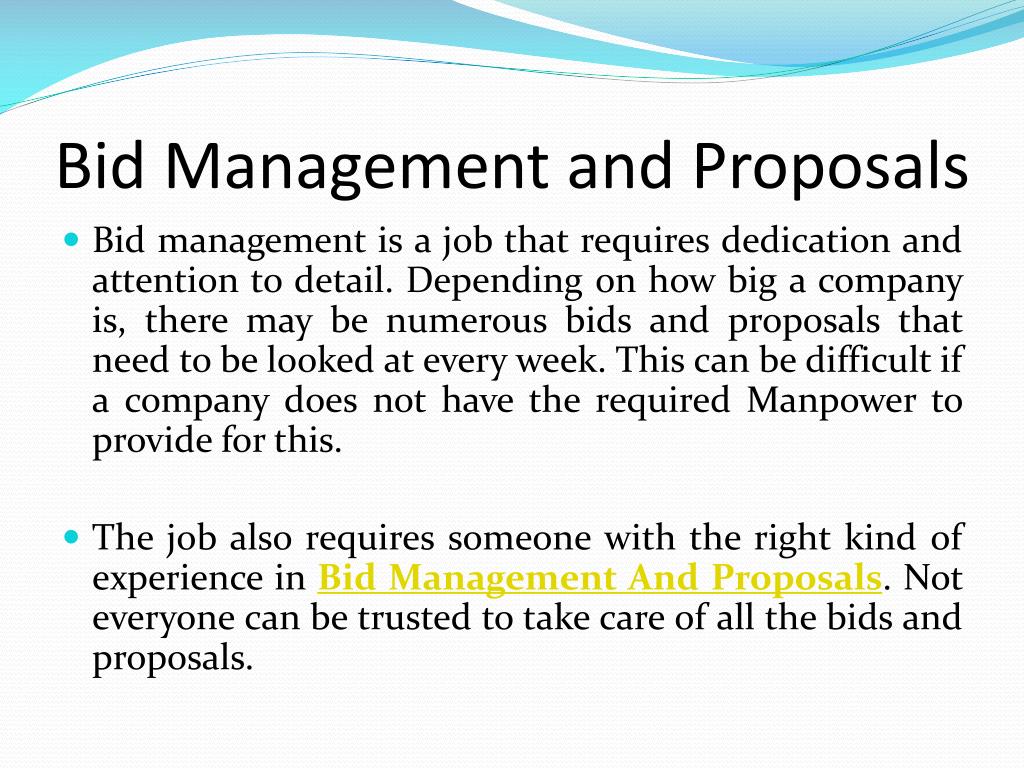 Bid Management and Proposals

Bid management is a job that requires dedication and attention to detail. Depending on how big a company is, there may be numerous bids and proposals that need to be looked at every week. This can be difficult if a company does not have the required Manpower to provide for this.

The job also requires someone with the right kind of experience in Bid Management And Proposals. Not everyone can be trusted to take care of all the bids and proposals.